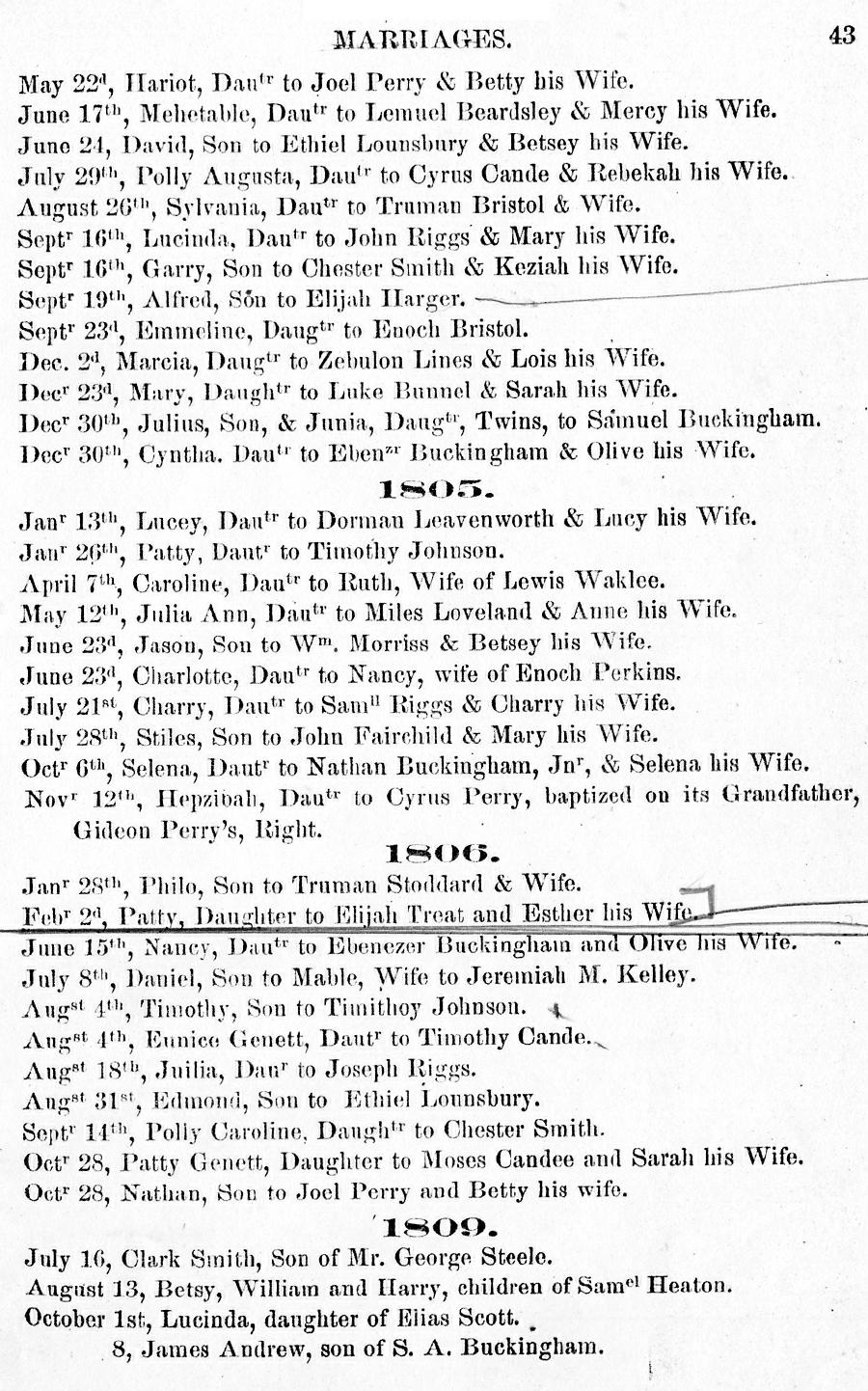 MARRIAGES. 43

May 22$^{d}$, Hariot, Dau$^{tr}$ to Joel Perry & Betty his Wife.
June 17$^{th}$, Mehetable, Dau$^{tr}$ to Lemuel Beardsley & Mercy his Wife.
June 24, David, Son to Ethiel Lounsbury & Betsey his Wife.
July 29$^{th}$, Polly Augusta, Dau$^{tr}$ to Cyrus Cande & Rebekah his Wife.
August 26$^{th}$, Sylvania, Dau$^{tr}$ to Truman Bristol & Wife.
Sept$^{r}$ 16$^{th}$, Lucinda, Dau$^{tr}$ to John Riggs & Mary his Wife.
Sept$^{r}$ 16$^{th}$, Garry, Son to Chester Smith & Keziah his Wife.
Sept$^{r}$ 19$^{th}$, Alfred, Son to Elijah Harger.
Sept$^{r}$ 23$^{d}$, Emmeline, Daug$^{tr}$ to Enoch Bristol.
Dec. 2$^{d}$, Marcia, Daug$^{tr}$ to Zebulon Lines & Lois his Wife.
Dec$^{r}$ 23$^{d}$, Mary, Daugh$^{tr}$ to Luke Bunnel & Sarah his Wife.
Dec$^{r}$ 30$^{th}$, Julius, Son, & Junia, Daug$^{tr}$, Twins, to Samuel Buckingham.
Dec$^{r}$ 30$^{th}$, Cyntha. Dau$^{tr}$ to Eben$^{zr}$ Buckingham & Olive his Wife.

1805.

Jan$^{r}$ 13$^{th}$, Lucey, Dau$^{tr}$ to Dorman Leavenworth & Lucy his Wife.
Jan$^{r}$ 26$^{th}$, Patty, Daut$^{r}$ to Timothy Johnson.
April 7$^{th}$, Caroline, Dau$^{tr}$ to Ruth, Wife of Lewis Waklee.
May 12$^{th}$, Julia Ann, Dau$^{tr}$ to Miles Loveland & Anne his Wife.
June 23$^{d}$, Jason, Son to W$^{m}$. Morriss & Betsey his Wife.
June 23$^{d}$, Charlotte, Dau$^{tr}$ to Nancy, wife of Enoch Perkins.
July 21$^{st}$, Charry, Dau$^{tr}$ to Sam$^{ll}$ Riggs & Charry his Wife.
July 28$^{th}$, Stiles, Son to John Fairchild & Mary his Wife.
Oct$^{r}$ 6$^{th}$, Selena, Daut$^{r}$ to Nathan Buckingham, Jn$^{r}$, & Selena his Wife.
Nov$^{r}$ 12$^{th}$, Hepzibah, Dau$^{tr}$ to Cyrus Perry, baptized on its Grandfather, Gideon Perry's, Right.

1806.

Jan$^{r}$ 28$^{th}$, Philo, Son to Truman Stoddard & Wife.
Feb$^{r}$ 2$^{d}$, Patty, Daughter to Elijah Treat and Esther his Wife.
June 15$^{th}$, Nancy, Dau$^{tr}$ to Ebenezer Buckingham and Olive his Wife.
July 8$^{th}$, Daniel, Son to Mable, Wife to Jeremiah M. Kelley.
Aug$^{st}$ 4$^{th}$, Timothy, Son to Timithoy Johnson.
Aug$^{st}$ 4$^{th}$, Eunice Genett, Daut$^{r}$ to Timothy Cande.
Aug$^{st}$ 18$^{th}$, Juilia, Dau$^{r}$ to Joseph Riggs.
Aug$^{st}$ 31$^{st}$, Edmond, Son to Ethiel Lounsbury.
Sept$^{r}$ 14$^{th}$, Polly Caroline, Daugh$^{tr}$ to Chester Smith.
Oct$^{r}$ 28, Patty Genett, Daughter to Moses Candee and Sarah his Wife.
Oct$^{r}$ 28, Nathan, Son to Joel Perry and Betty his wife.

1809.

July 16, Clark Smith, Son of Mr. George Steele.
August 13, Betsy, William and Harry, children of Sam$^{el}$ Heaton.
October 1st, Lucinda, daughter of Elias Scott.
8, James Andrew, son of S. A. Buckingham.